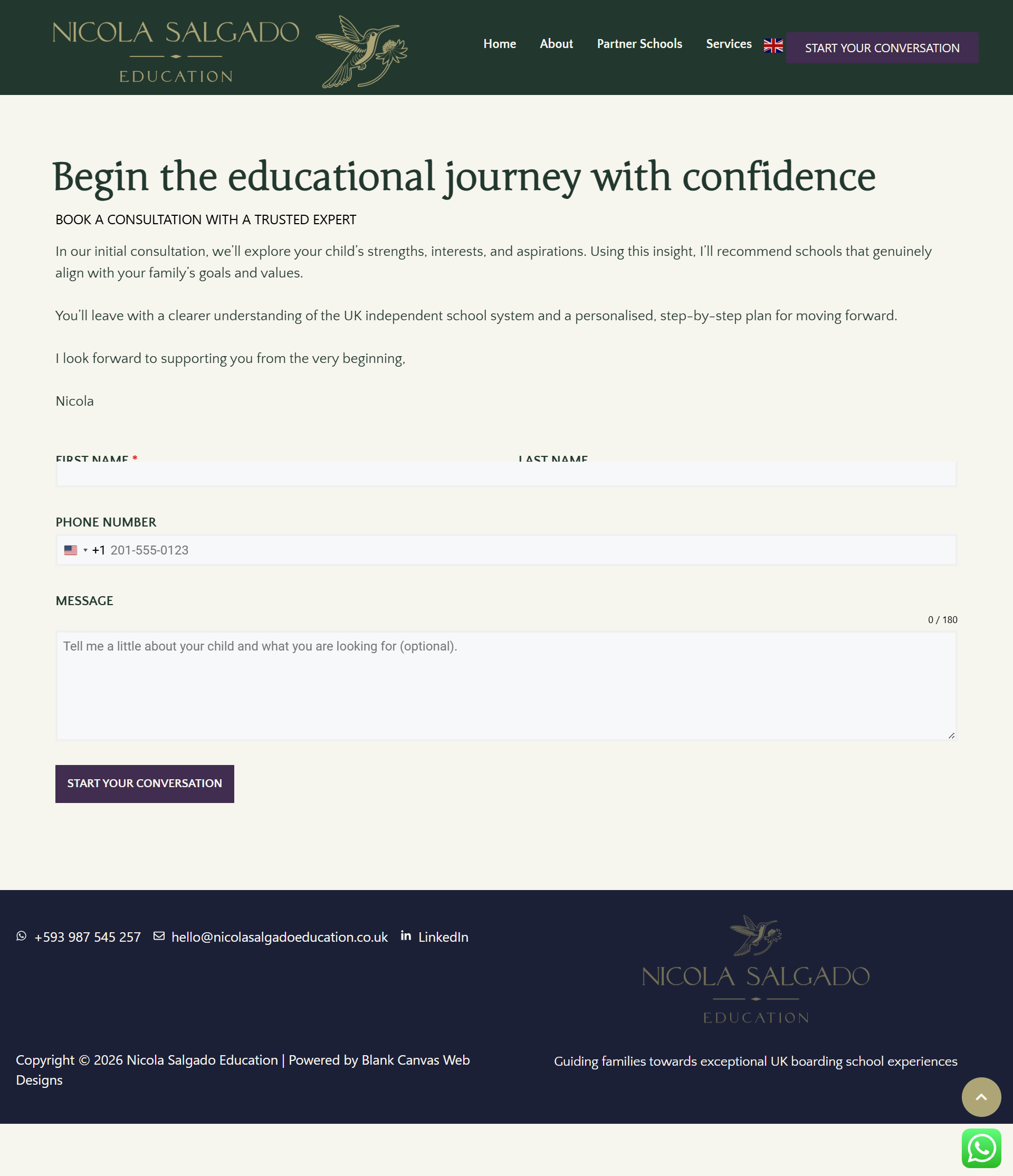 NICOLA SALGADO
EDUCATION

Home About Partner Schools Services START YOUR CONVERSATION

Begin the educational journey with confidence

BOOK A CONSULTATION WITH A TRUSTED EXPERT

In our initial consultation, we'll explore your child's strengths, interests, and aspirations. Using this insight, I'll recommend schools that genuinely align with your family's goals and values.

You'll leave with a clearer understanding of the UK independent school system and a personalised, step-by-step plan for moving forward.

I look forward to supporting you from the very beginning,

Nicola

FIRST NAME *

LAST NAME

PHONE NUMBER

+1 201-555-0123

MESSAGE

0 / 180

Tell me a little about your child and what you are looking for (optional).

START YOUR CONVERSATION

+593 987 545 257 hello@nicolasalgadoeducation.co.uk LinkedIn

NICOLA SALGADO
EDUCATION

Copyright © 2026 Nicola Salgado Education | Powered by Blank Canvas Web Designs

Guiding families towards exceptional UK boarding school experiences